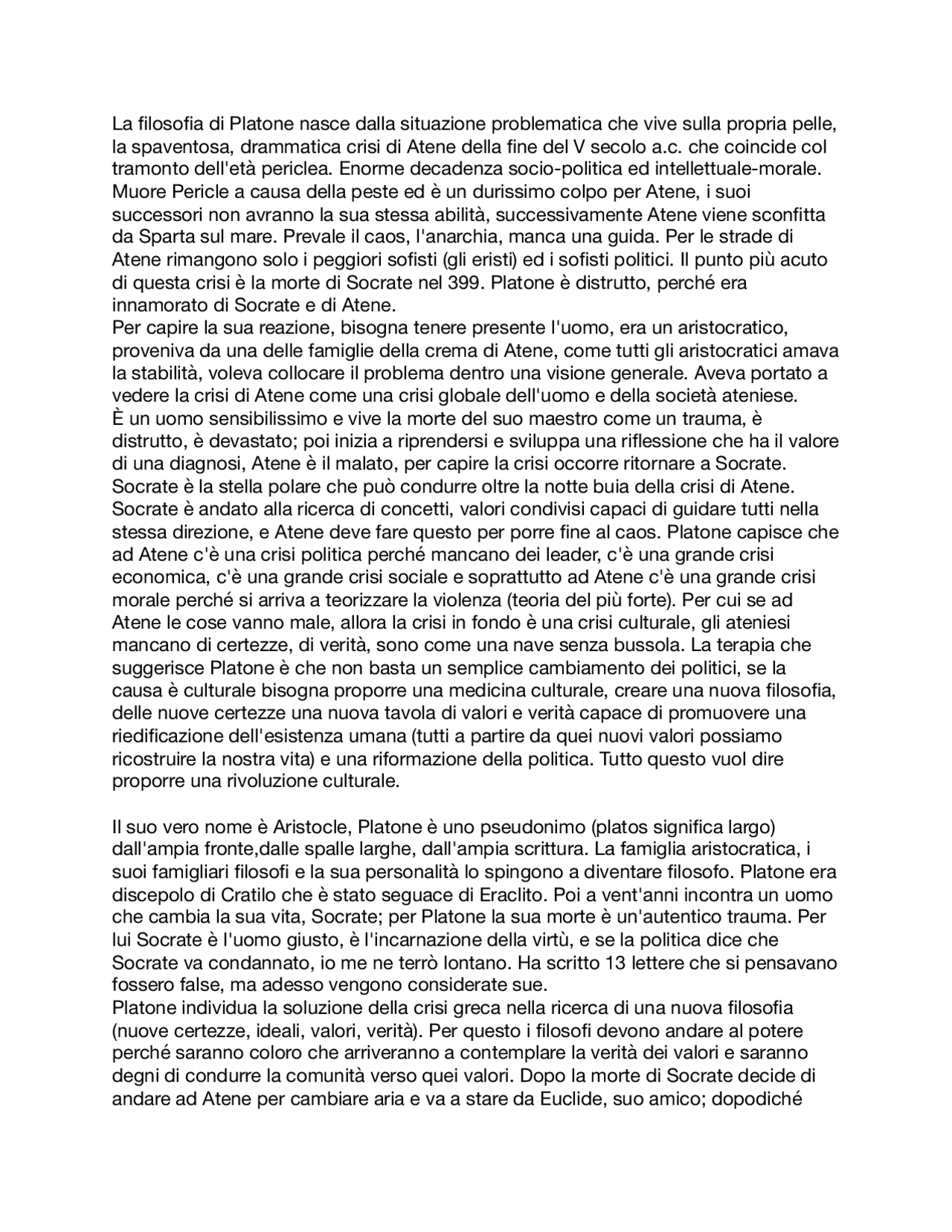 La filosofia di Platone nasce dalla situazione problematica che vive sulla propria pelle, la spaventosa, drammatica crisi di Atene della fine del V secolo a.c. che coincide col tramonto dell'età periclea. Enorme decadenza socio-politica ed intellettuale-morale. Muore Pericle a causa della peste ed è un durissimo colpo per Atene, i suoi successori non avranno la sua stessa abilità, successivamente Atene viene sconfitta da Sparta sul mare. Prevale il caos, l'anarchia, manca una guida. Per le strade di Atene rimangono solo i peggiori sofisti (gli eristi) ed i sofisti politici. Il punto più acuto di questa crisi è la morte di Socrate nel 399. Platone è distrutto, perché era innamorato di Socrate e di Atene.
Per capire la sua reazione, bisogna tenere presente l'uomo, era un aristocratico, proveniva da una delle famiglie della crema di Atene, come tutti gli aristocratici amava la stabilità, voleva collocare il problema dentro una visione generale. Aveva portato a vedere la crisi di Atene come una crisi globale dell'uomo e della società ateniese.
È un uomo sensibilissimo e vive la morte del suo maestro come un trauma, è distrutto, è devastato; poi inizia a riprendersi e sviluppa una riflessione che ha il valore di una diagnosi, Atene è il malato, per capire la crisi occorre ritornare a Socrate. Socrate è la stella polare che può condurre oltre la notte buia della crisi di Atene. Socrate è andato alla ricerca di concetti, valori condivisi capaci di guidare tutti nella stessa direzione, e Atene deve fare questo per porre fine al caos. Platone capisce che ad Atene c'è una crisi politica perché mancano dei leader, c'è una grande crisi economica, c'è una grande crisi sociale e soprattutto ad Atene c'è una grande crisi morale perché si arriva a teorizzare la violenza (teoria del più forte). Per cui se ad Atene le cose vanno male, allora la crisi in fondo è una crisi culturale, gli ateniesi mancano di certezze, di verità, sono come una nave senza bussola. La terapia che suggerisce Platone è che non basta un semplice cambiamento dei politici, se la causa è culturale bisogna proporre una medicina culturale, creare una nuova filosofia, delle nuove certezze una nuova tavola di valori e verità capace di promuovere una riedificazione dell'esistenza umana (tutti a partire da quei nuovi valori possiamo ricostruire la nostra vita) e una riformazione della politica. Tutto questo vuol dire proporre una rivoluzione culturale.

Il suo vero nome è Aristocle, Platone è uno pseudonimo (platos significa largo) dall'ampia fronte,dalle spalle larghe, dall'ampia scrittura. La famiglia aristocratica, i suoi famigliari filosofi e la sua personalità lo spingono a diventare filosofo. Platone era discepolo di Cratilo che è stato seguace di Eraclito. Poi a vent'anni incontra un uomo che cambia la sua vita, Socrate; per Platone la sua morte è un'autentico trauma. Per lui Socrate è l'uomo giusto, è l'incarnazione della virtù, e se la politica dice che Socrate va condannato, io me ne terrò lontano. Ha scritto 13 lettere che si pensavano fossero false, ma adesso vengono considerate sue.
Platone individua la soluzione della crisi greca nella ricerca di una nuova filosofia (nuove certezze, ideali, valori, verità). Per questo i filosofi devono andare al potere perché saranno coloro che arriveranno a contemplare la verità dei valori e saranno degni di condurre la comunità verso quei valori. Dopo la morte di Socrate decide di andare ad Atene per cambiare aria e va a stare da Euclide, suo amico; dopodiché